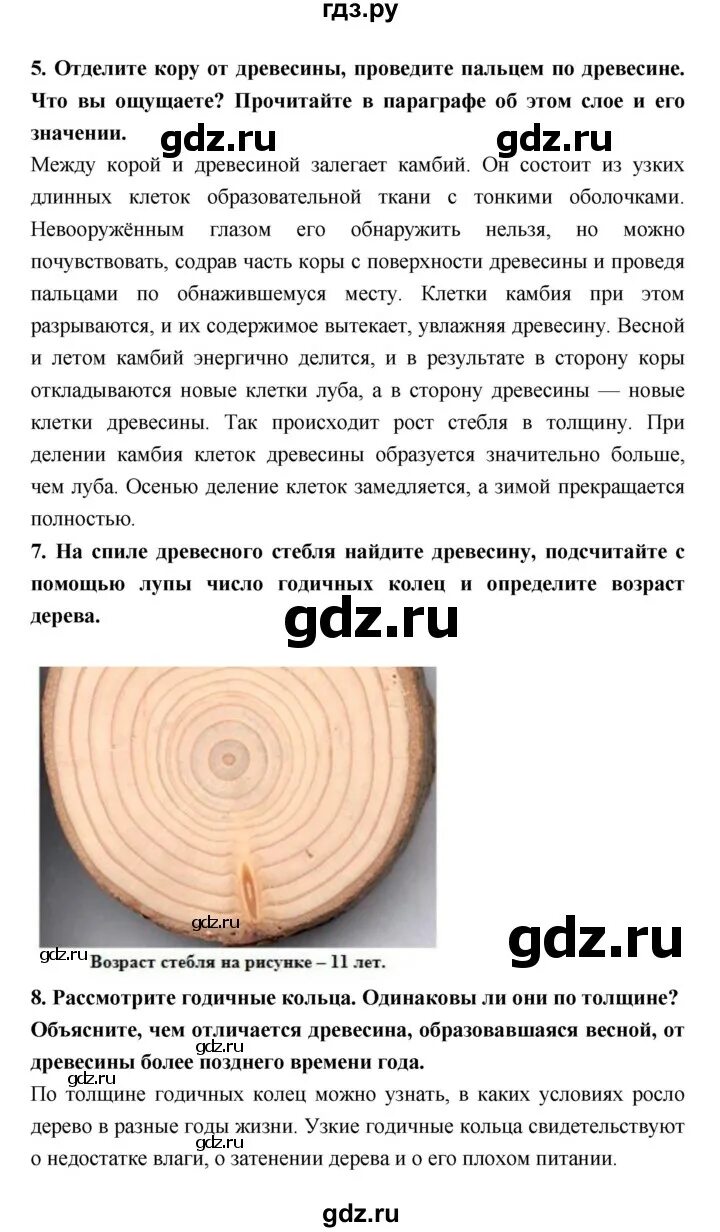 гдз.ру

5. Отделите кору от древесины, проведите пальцем по древесине. Что вы ощущаете? Прочитайте в параграфе об этом слое и его значении.

Между корой и древесиной залегает камбий. Он состоит из узких длинных клеток образовательной ткани с тонкими оболочками. Невооружённым глазом его обнаружить нельзя, но можно почувствовать, содрав часть коры с поверхности древесины и проведя пальцами по обнажившемуся месту. Клетки камбия при этом разрываются, и их содержимое вытекает, увлажняя древесину. Весной и летом камбий энергично делится, и в результате в сторону коры откладываются новые клетки луба, а в сторону древесины — новые клетки древесины. Так происходит рост стебля в толщину. При делении камбия клеток древесины образуется значительно больше, чем луба. Осенью деление клеток замедляется, а зимой прекращается полностью.

7. На спиле древесного стебля найдите древесину, подсчитайте с помощью лупы число годичных колец и определите возраст дерева.

Возраст стебля на рисунке – 11 лет.

8. Рассмотрите годичные кольца. Одинаковы ли они по толщине? Объясните, чем отличается древесина, образовавшаяся весной, от древесины более позднего времени года.

По толщине годичных колец можно узнать, в каких условиях росло дерево в разные годы жизни. Узкие годичные кольца свидетельствуют о недостатке влаги, о затенении дерева и о его плохом питании.

gdz.ru